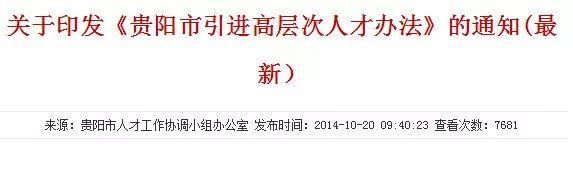 关于印发《贵阳市引进高层次人才办法》的通知(最新)

来源：贵阳市人才工作协调小组办公室 发布时间：2014-10-20 09:40:23 查看次数：7681